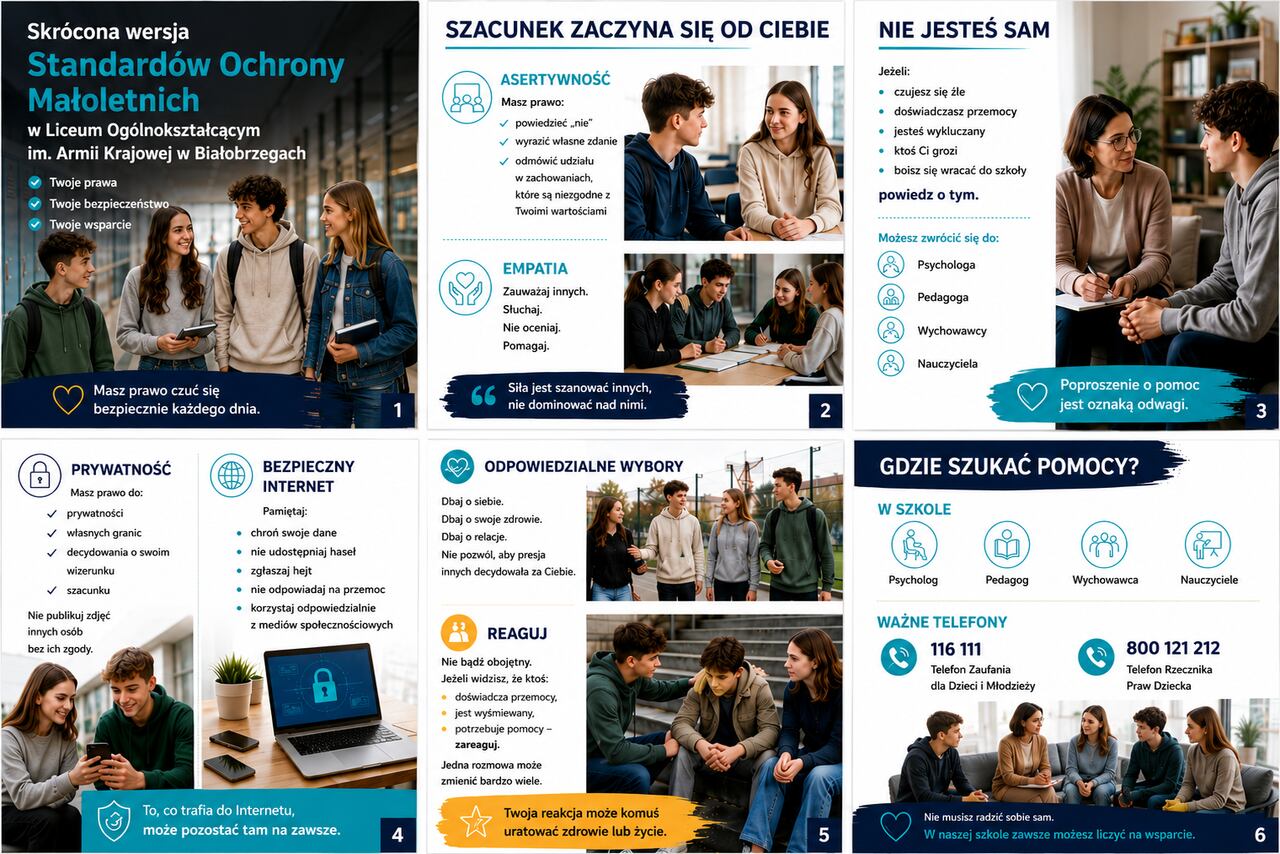 Skrócona wersja
Standardów Ochrony Małoletnich
w Liceum Ogólnokształcącym im. Armii Krajowej w Białobrzegach

Twoje prawa
Twoje bezpieczeństwo
Twoje wsparcie

Masz prawo czuć się bezpiecznie każdego dnia.

1

SZACUNEK ZACZYNA SIĘ OD CIEBIE

ASERTYWNOŚĆ
Masz prawo:
powiedzieć „nie"
wyrazić własne zdanie
odmówić udziału w zachowaniach, które są niezgodne z Twoimi wartościami

EMPATIA
Zauważaj innych.
Słuchaj.
Nie oceniaj.
Pomagaj.

Siła jest szanować innych, nie dominować nad nimi.

2

NIE JESTEŚ SAM

Jeżeli:
czujesz się źle
doświadczasz przemocy
jesteś wykluczany
ktoś Ci grozi
boisz się wracać do szkoły
powiedz o tym.

Możesz zwrócić się do:
Psychologa
Pedagoga
Wychowawcy
Nauczyciela

Poproszenie o pomoc jest oznaką odwagi.

3

PRYWATNOŚĆ
Masz prawo do:
prywatności
własnych granic
decydowania o swoim wizerunku
szacunku

Nie publikuj zdjęć innych osób bez ich zgody.

BEZPIECZNY INTERNET
Pamiętaj:
chroń swoje dane
nie udostępniaj haseł
zgłaszaj hejt
nie odpowiadaj na przemoc
korzystaj odpowiedzialnie z mediów społecznościowych

To, co trafia do Internetu, może pozostać tam na zawsze.

4

ODPOWIEDZIALNE WYBORY
Dbaj o siebie.
Dbaj o swoje zdrowie.
Dbaj o relacje.
Nie pozwól, aby presja innych decydowała za Ciebie.

REAGUJ
Nie bądź obojętny.
Jeżeli widzisz, że ktoś:
doświadcza przemocy,
jest wyśmiewany,
potrzebuje pomocy – zareaguj.

Jedna rozmowa może zmienić bardzo wiele.

Twoja reakcja może komuś uratować zdrowie lub życie.

5

GDZIE SZUKAĆ POMOCY?

W SZKOLE
Psycholog
Pedagog
Wychowawca
Nauczyciele

WAŻNE TELEFONY
116 111
Telefon Zaufania dla Dzieci i Młodzieży
800 121 212
Telefon Rzecznika Praw Dziecka

Nie musisz radzić sobie sam.
W naszej szkole zawsze możesz liczyć na wsparcie.

6